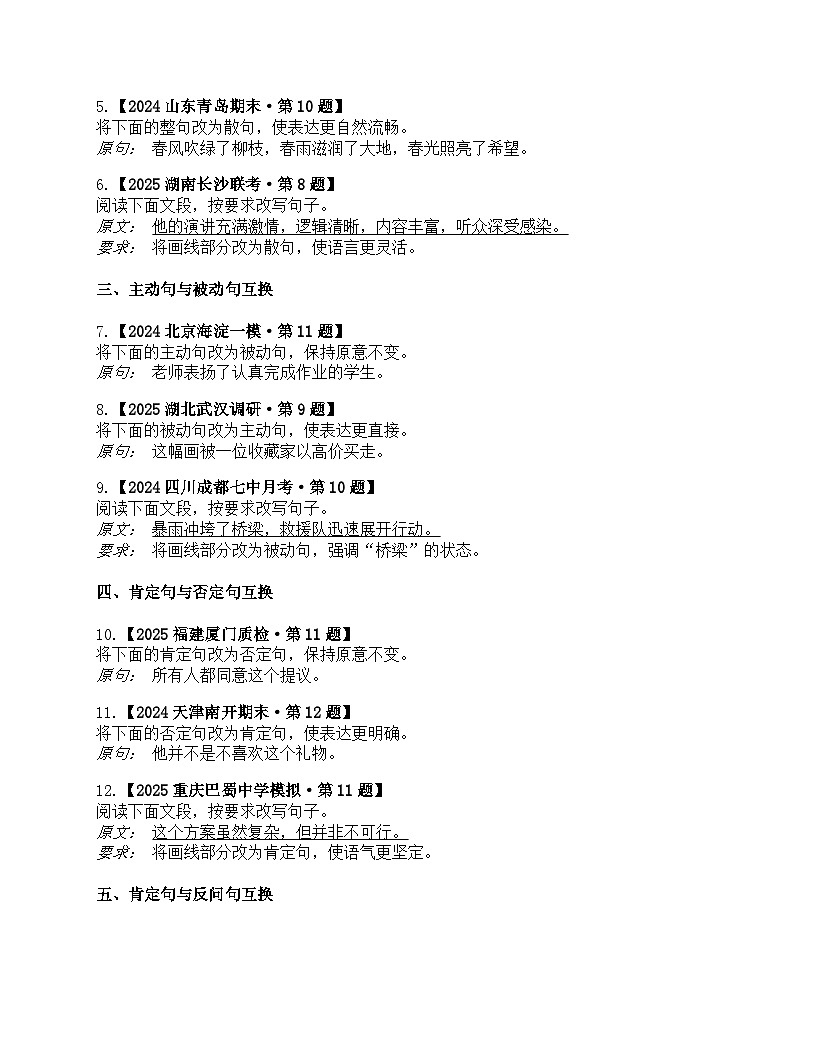 5.【2024 山东青岛期末·第 10 题】
将下面的整句改为散句，使表达更自然流畅。
原句： 春风吹绿了柳枝，春雨滋润了大地，春光照亮了希望。

6.【2025 湖南长沙联考·第 8 题】
阅读下面文段，按要求改写句子。
原文： 他的演讲充满激情，逻辑清晰，内容丰富，听众深受感染。
要求： 将画线部分改为散句，使语言更灵活。

三、主动句与被动句互换

7.【2024 北京海淀一模·第 11 题】
将下面的主动句改为被动句，保持原意不变。
原句： 老师表扬了认真完成作业的学生。

8.【2025 湖北武汉调研·第 9 题】
将下面的被动句改为主动句，使表达更直接。
原句： 这幅画被一位收藏家以高价买走。

9.【2024 四川成都七中月考·第 10 题】
阅读下面文段，按要求改写句子。
原文： 暴雨冲垮了桥梁，救援队迅速展开行动。
要求： 将画线部分改为被动句，强调“桥梁”的状态。

四、肯定句与否定句互换

10.【2025 福建厦门质检·第 11 题】
将下面的肯定句改为否定句，保持原意不变。
原句： 所有人都同意这个提议。

11.【2024 天津南开期末·第 12 题】
将下面的否定句改为肯定句，使表达更明确。
原句： 他并不是不喜欢这个礼物。

12.【2025 重庆巴蜀中学模拟·第 11 题】
阅读下面文段，按要求改写句子。
原文： 这个方案虽然复杂，但并非不可行。
要求： 将画线部分改为肯定句，使语气更坚定。

五、肯定句与反问句互换